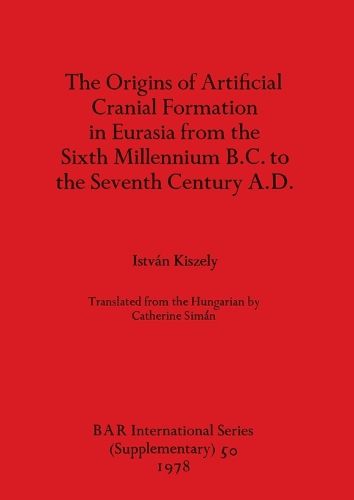 The Origins of Artificial Cranial Formation in Eurasia from the Sixth Millennium B.C. to the Seventh Century A.D.

István Kiszely

Translated from the Hungarian by Catherine Simán

BAR International Series (Supplementary) 50
1978